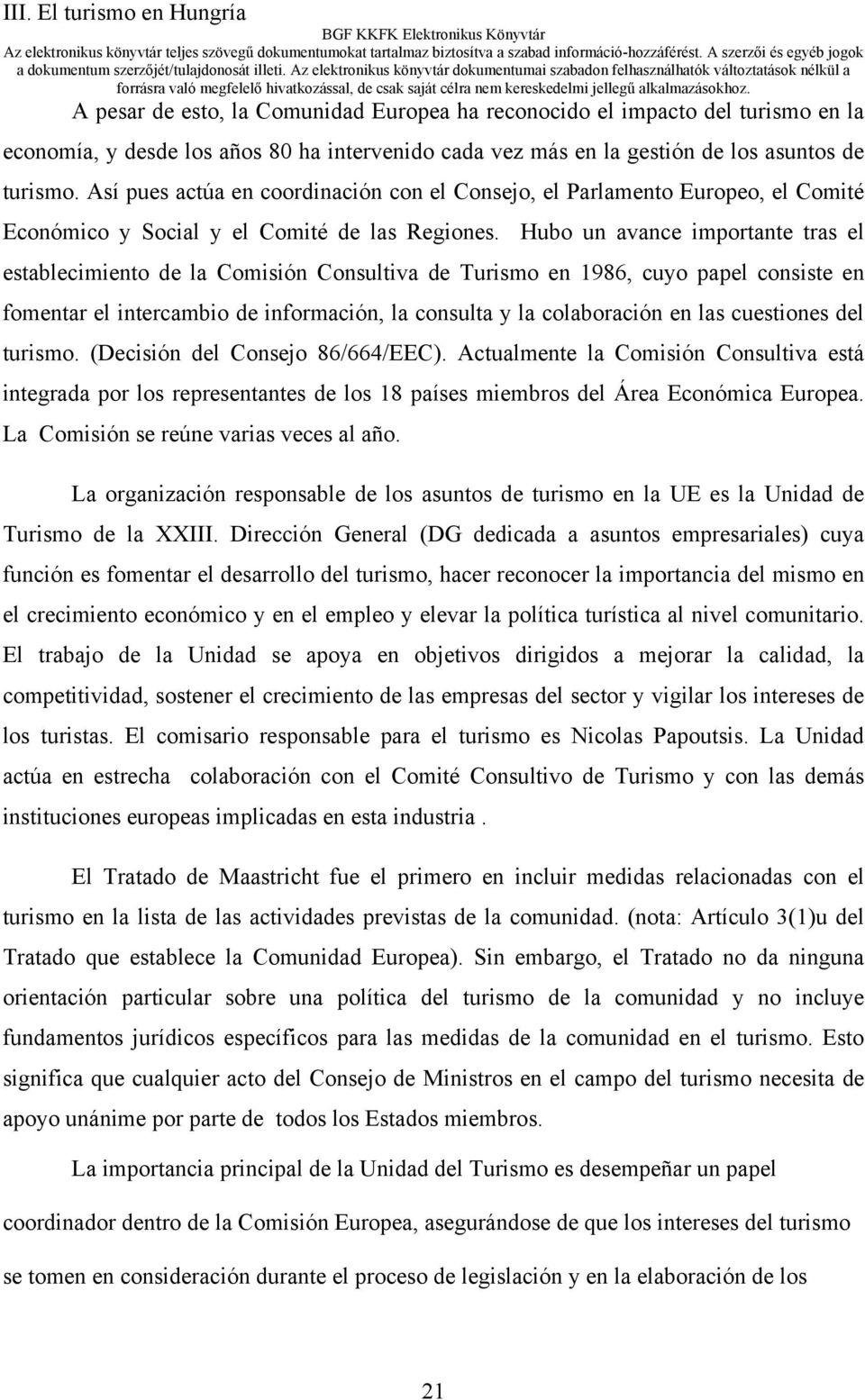 III. El turismo en Hungría

BGF KKFK Elektronikus Könyvtár
Az elektronikus könyvtár teljes szövegű dokumentumokat tartalmaz biztosítva a szabad információ-hozzáférést. A szerzői és egyéb jogok a dokumentum szerzőjét/tulajdonosát illeti. Az elektronikus könyvtár dokumentumai szabadon felhasználhatók változtatások nélkül a forrásra való megfelelő hivatkozással, de csak saját célra nem kereskedelmi jellegű alkalmazásokhoz.

A pesar de esto, la Comunidad Europea ha reconocido el impacto del turismo en la economía, y desde los años 80 ha intervenido cada vez más en la gestión de los asuntos de turismo. Así pues actúa en coordinación con el Consejo, el Parlamento Europeo, el Comité Económico y Social y el Comité de las Regiones. Hubo un avance importante tras el establecimiento de la Comisión Consultiva de Turismo en 1986, cuyo papel consiste en fomentar el intercambio de información, la consulta y la colaboración en las cuestiones del turismo. (Decisión del Consejo 86/664/EEC). Actualmente la Comisión Consultiva está integrada por los representantes de los 18 países miembros del Área Económica Europea. La Comisión se reúne varias veces al año.

La organización responsable de los asuntos de turismo en la UE es la Unidad de Turismo de la XXIII. Dirección General (DG dedicada a asuntos empresariales) cuya función es fomentar el desarrollo del turismo, hacer reconocer la importancia del mismo en el crecimiento económico y en el empleo y elevar la política turística al nivel comunitario. El trabajo de la Unidad se apoya en objetivos dirigidos a mejorar la calidad, la competitividad, sostener el crecimiento de las empresas del sector y vigilar los intereses de los turistas. El comisario responsable para el turismo es Nicolas Papoutsis. La Unidad actúa en estrecha colaboración con el Comité Consultivo de Turismo y con las demás instituciones europeas implicadas en esta industria .

El Tratado de Maastricht fue el primero en incluir medidas relacionadas con el turismo en la lista de las actividades previstas de la comunidad. (nota: Artículo 3(1)u del Tratado que establece la Comunidad Europea). Sin embargo, el Tratado no da ninguna orientación particular sobre una política del turismo de la comunidad y no incluye fundamentos jurídicos específicos para las medidas de la comunidad en el turismo. Esto significa que cualquier acto del Consejo de Ministros en el campo del turismo necesita de apoyo unánime por parte de todos los Estados miembros.

La importancia principal de la Unidad del Turismo es desempeñar un papel coordinador dentro de la Comisión Europea, asegurándose de que los intereses del turismo se tomen en consideración durante el proceso de legislación y en la elaboración de los

21